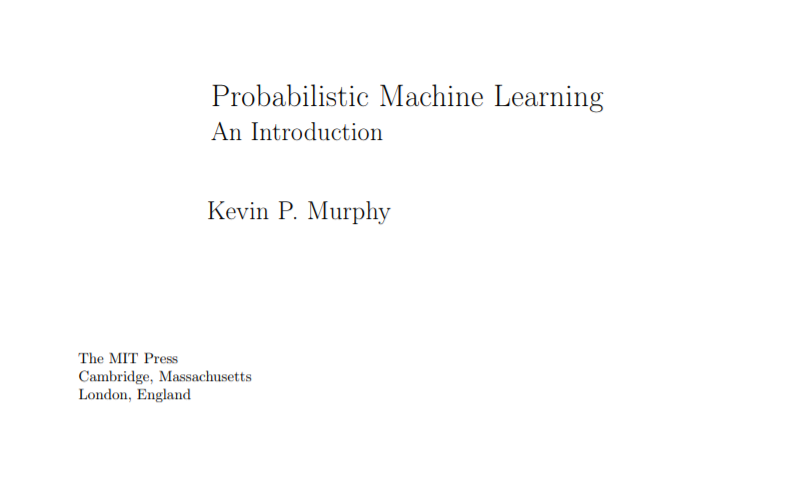 Probabilistic Machine Learning
An Introduction

Kevin P. Murphy

The MIT Press
Cambridge, Massachusetts
London, England